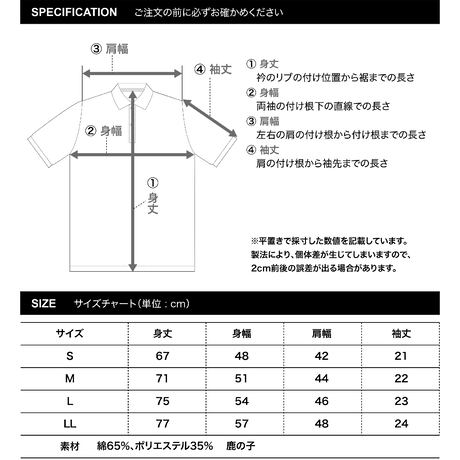 SPECIFICATION ご注文の前に必ずお確かめください

③ 肩幅

④ 袖丈

② 身幅

① 身丈

① 身丈
衿のリブの付け位置から裾までの長さ
② 身幅
両袖の付け根下の直線での長さ
③ 肩幅
左右の肩の付け根から付け根までの長さ
④ 袖丈
肩の付け根から袖先までの長さ

※平置きで採寸した数値を記載しています。
製法により、個体差が生じてしまいますので、
2cm前後の誤差が出る場合があります。

SIZE サイズチャート（単位：cm）

| サイズ | 身丈 | 身幅 | 肩幅 | 袖丈 |
|---|---|---|---|---|
| S | 67 | 48 | 42 | 21 |
| M | 71 | 51 | 44 | 22 |
| L | 75 | 54 | 46 | 23 |
| LL | 77 | 57 | 48 | 24 |

素材 綿65%、ポリエステル35% 鹿の子